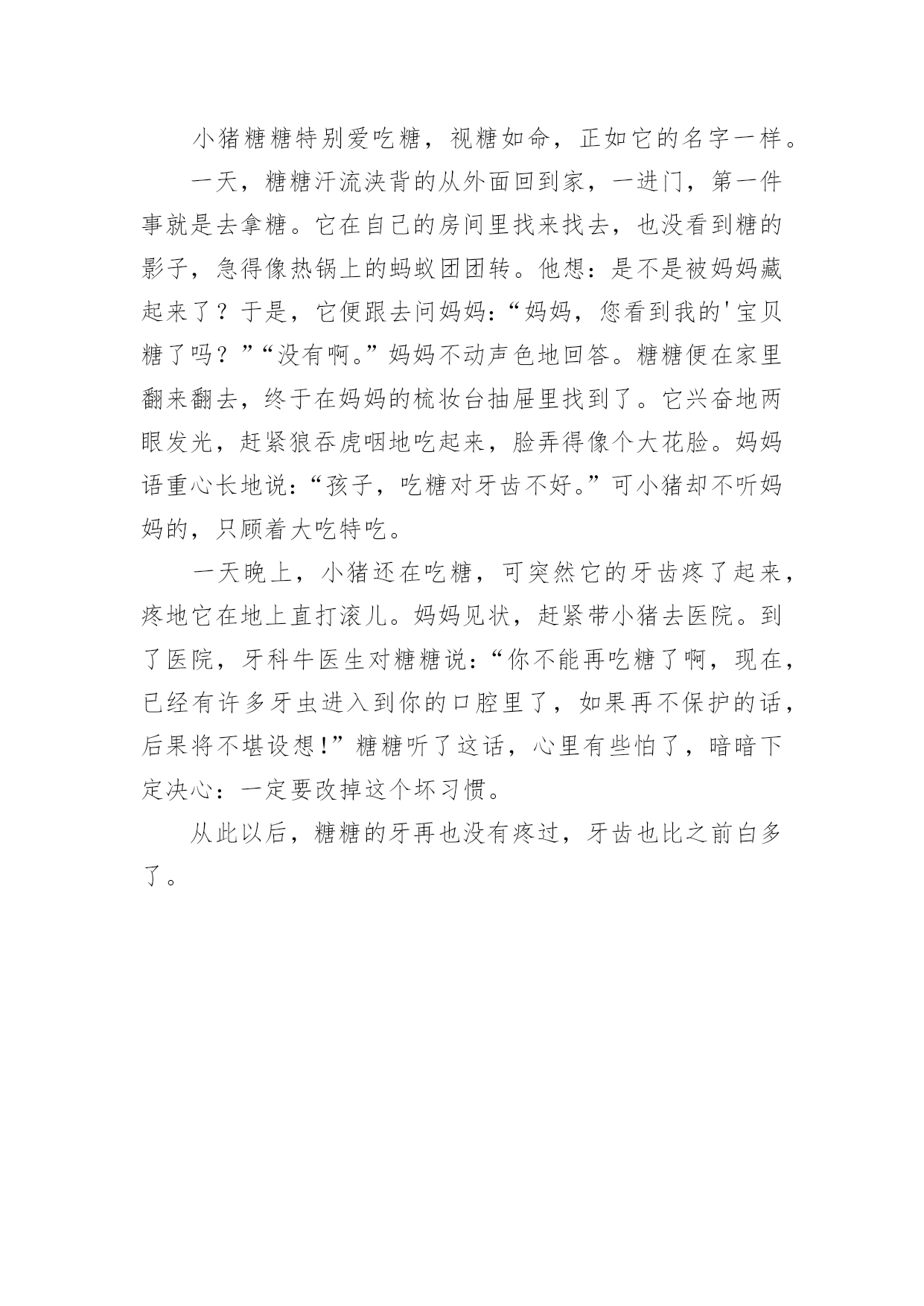 小猪糖糖特别爱吃糖，视糖如命，正如它的名字一样。

一天，糖糖汗流浃背的从外面回到家，一进门，第一件事就是去拿糖。它在自己的房间里找来找去，也没看到糖的影子，急得像热锅上的蚂蚁团团转。他想：是不是被妈妈藏起来了？于是，它便跟去问妈妈：“妈妈，您看到我的'宝贝糖了吗？”“没有啊。”妈妈不动声色地回答。糖糖便在家里翻来翻去，终于在妈妈的梳妆台抽屉里找到了。它兴奋地两眼发光，赶紧狼吞虎咽地吃起来，脸弄得像个大花脸。妈妈语重心长地说：“孩子，吃糖对牙齿不好。”可小猪却不听妈妈的，只顾着大吃特吃。

一天晚上，小猪还在吃糖，可突然它的牙齿疼了起来，疼地它在地上直打滚儿。妈妈见状，赶紧带小猪去医院。到了医院，牙科牛医生对糖糖说：“你不能再吃糖了啊，现在，已经有许多牙虫进入到你的口腔里了，如果再不保护的话，后果将不堪设想!”糖糖听了这话，心里有些怕了，暗暗下定决心：一定要改掉这个坏习惯。

从此以后，糖糖的牙再也没有疼过，牙齿也比之前白多了。